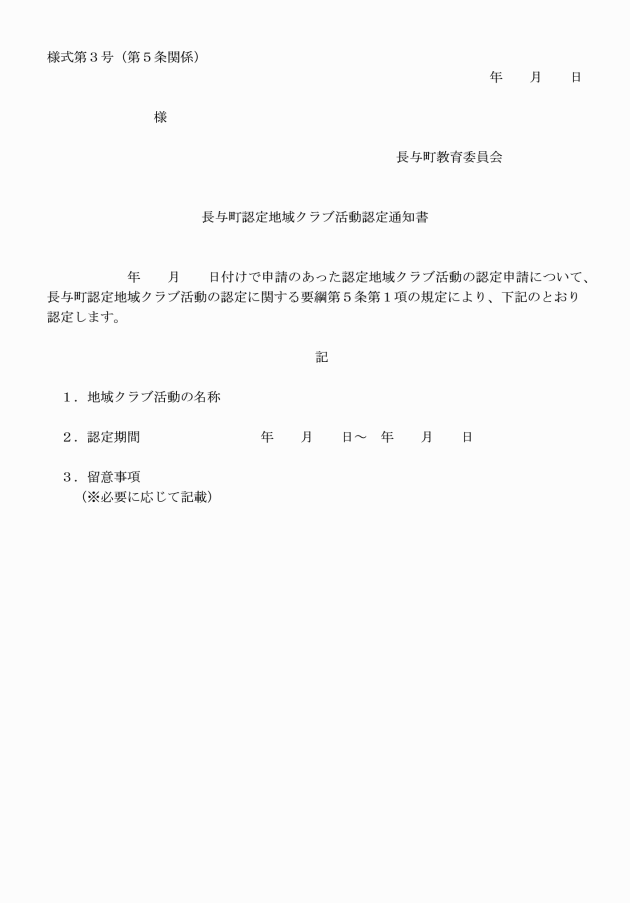 様式第３号（第５条関係）

年　　月　　日

様

長与町教育委員会

長与町認定地域クラブ活動認定通知書

年　　月　　日付けで申請のあった認定地域クラブ活動の認定申請について、長与町認定地域クラブ活動の認定に関する要綱第５条第１項の規定により、下記のとおり認定します。

記

１．地域クラブ活動の名称

２．認定期間　　　　年　　月　　日～　年　　月　　日

３．留意事項
（※必要に応じて記載）